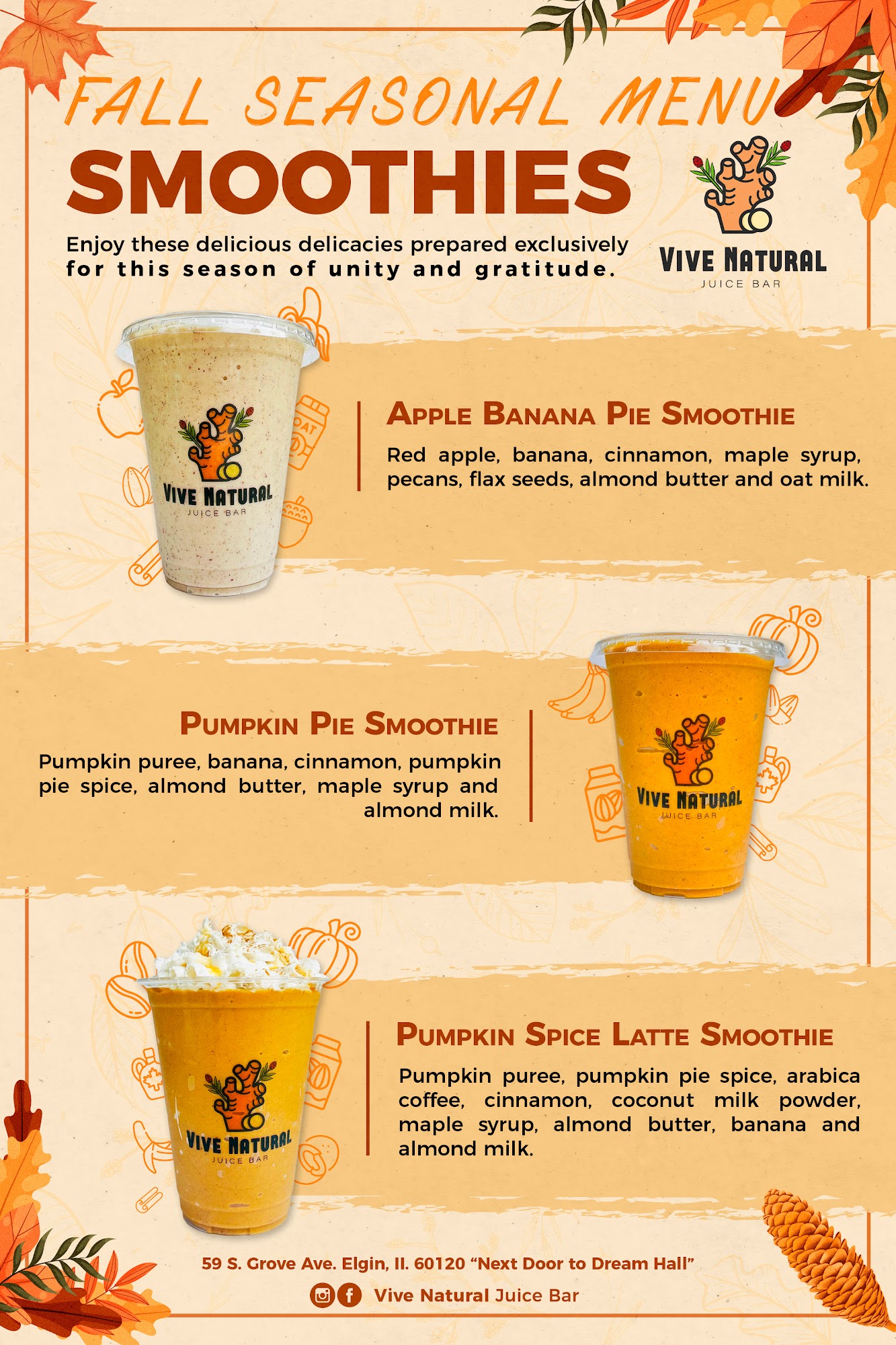 FALL SEASONAL MENU

SMOOTHIES

Enjoy these delicious delicacies prepared exclusively for this season of unity and gratitude.

VIVE NATURAL
JUICE BAR

VIVE NATURAL
JUICE BAR

APPLE BANANA PIE SMOOTHIE

Red apple, banana, cinnamon, maple syrup, pecans, flax seeds, almond butter and oat milk.

PUMPKIN PIE SMOOTHIE

Pumpkin puree, banana, cinnamon, pumpkin pie spice, almond butter, maple syrup and almond milk.

VIVE NATURAL
JUICE BAR

VIVE NATURAL
JUICE BAR

PUMPKIN SPICE LATTE SMOOTHIE

Pumpkin puree, pumpkin pie spice, arabica coffee, cinnamon, coconut milk powder, maple syrup, almond butter, banana and almond milk.

59 S. Grove Ave. Elgin, Il. 60120 "Next Door to Dream Hall"

Vive Natural Juice Bar